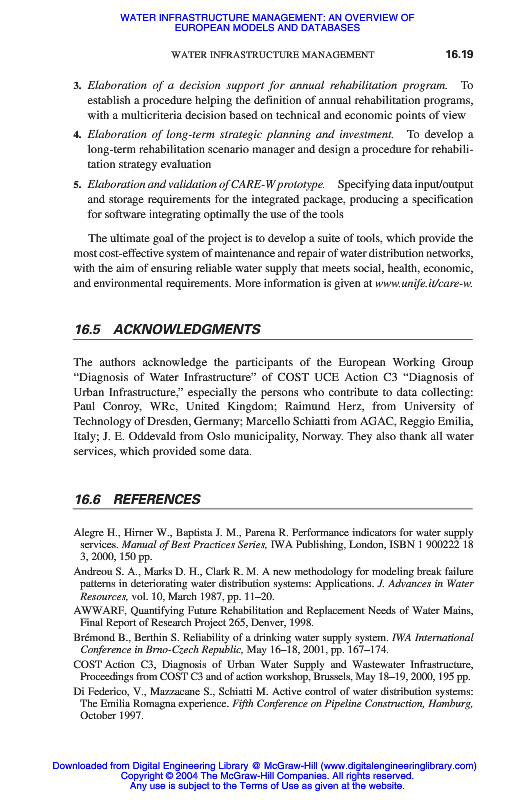 WATER INFRASTRUCTURE MANAGEMENT: AN OVERVIEW OF EUROPEAN MODELS AND DATABASES

WATER INFRASTRUCTURE MANAGEMENT 16.19

3. Elaboration of a decision support for annual rehabilitation program. To establish a procedure helping the definition of annual rehabilitation programs, with a multicriteria decision based on technical and economic points of view

4. Elaboration of long-term strategic planning and investment. To develop a long-term rehabilitation scenario manager and design a procedure for rehabilitation strategy evaluation

5. Elaboration and validation of CARE-W prototype. Specifying data input/output and storage requirements for the integrated package, producing a specification for software integrating optimally the use of the tools

The ultimate goal of the project is to develop a suite of tools, which provide the most cost-effective system of maintenance and repair of water distribution networks, with the aim of ensuring reliable water supply that meets social, health, economic, and environmental requirements. More information is given at www.unife.it/care-w.

16.5 ACKNOWLEDGMENTS

The authors acknowledge the participants of the European Working Group "Diagnosis of Water Infrastructure" of COST UCE Action C3 "Diagnosis of Urban Infrastructure," especially the persons who contribute to data collecting: Paul Conroy, WRc, United Kingdom; Raimund Herz, from University of Technology of Dresden, Germany; Marcello Schiatti from AGAC, Reggio Emilia, Italy; J. E. Oddevald from Oslo municipality, Norway. They also thank all water services, which provided some data.

16.6 REFERENCES

Alegre H., Hirner W., Baptista J. M., Parena R. Performance indicators for water supply services. Manual of Best Practices Series, IWA Publishing, London, ISBN 1 900222 18 3, 2000, 150 pp.

Andreou S. A., Marks D. H., Clark R. M. A new methodology for modeling break failure patterns in deteriorating water distribution systems: Applications. J. Advances in Water Resources, vol. 10, March 1987, pp. 11–20.

AWWARF, Quantifying Future Rehabilitation and Replacement Needs of Water Mains, Final Report of Research Project 265, Denver, 1998.

Brémond B., Berthin S. Reliability of a drinking water supply system. IWA International Conference in Brno-Czech Republic, May 16–18, 2001, pp. 167–174.

COST Action C3, Diagnosis of Urban Water Supply and Wastewater Infrastructure, Proceedings from COST C3 and of action workshop, Brussels, May 18–19, 2000, 195 pp.

Di Federico, V., Mazzacane S., Schiatti M. Active control of water distribution systems: The Emilia Romagna experience. Fifth Conference on Pipeline Construction, Hamburg, October 1997.

Downloaded from Digital Engineering Library @ McGraw-Hill (www.digitalengineeringlibrary.com)
Copyright © 2004 The McGraw-Hill Companies. All rights reserved.
Any use is subject to the Terms of Use as given at the website.